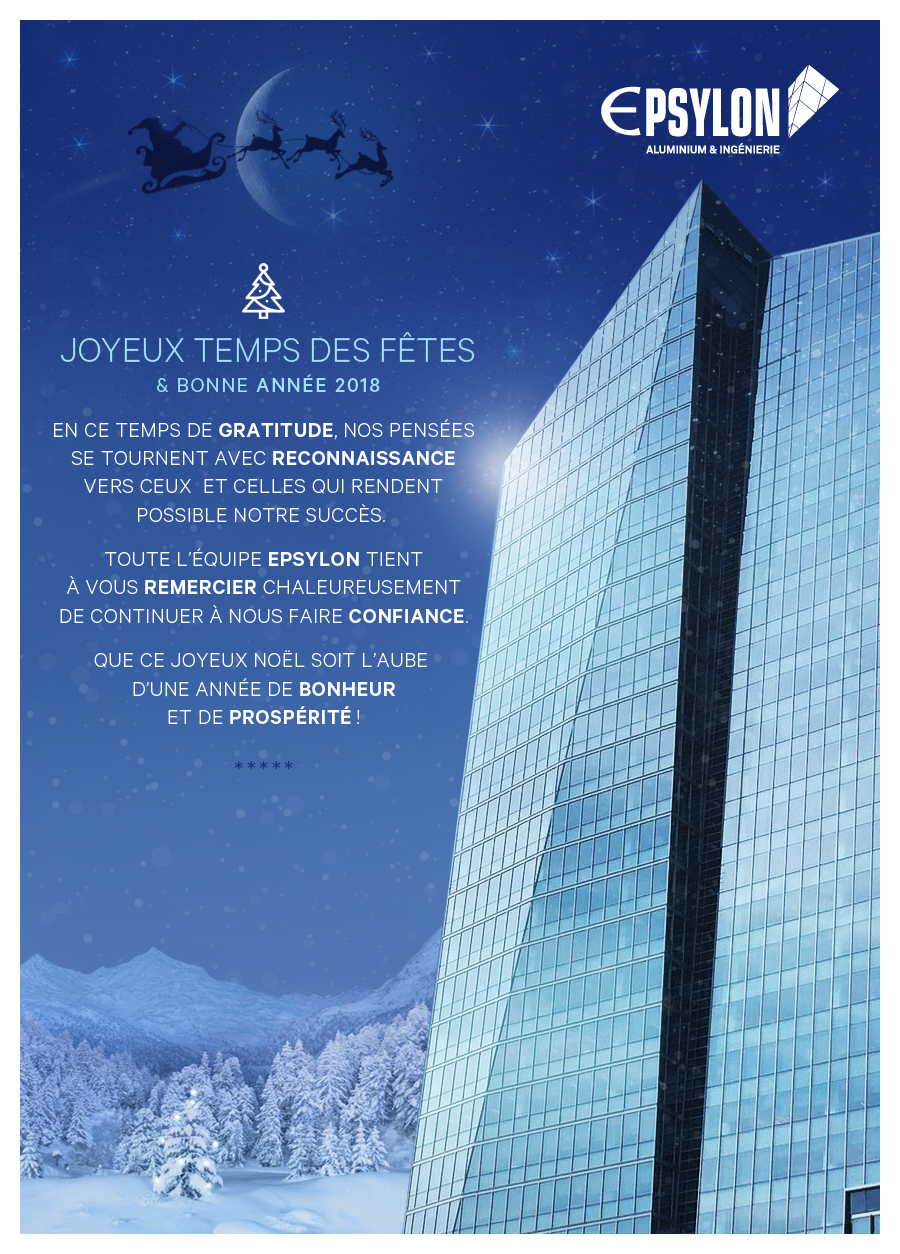 EPSYLON
ALUMINIUM & INGÉNIERIE

JOYEUX TEMPS DES FÊTES
& BONNE ANNÉE 2018

EN CE TEMPS DE GRATITUDE, NOS PENSÉES SE TOURNENT AVEC RECONNAISSANCE VERS CEUX ET CELLES QUI RENDENT POSSIBLE NOTRE SUCCÈS.

TOUTE L'ÉQUIPE EPSYLON TIENT À VOUS REMERCIER CHALEUREUSEMENT DE CONTINUER À NOUS FAIRE CONFIANCE.

QUE CE JOYEUX NOËL SOIT L'AUBE D'UNE ANNÉE DE BONHEUR ET DE PROSPÉRITÉ !

*****